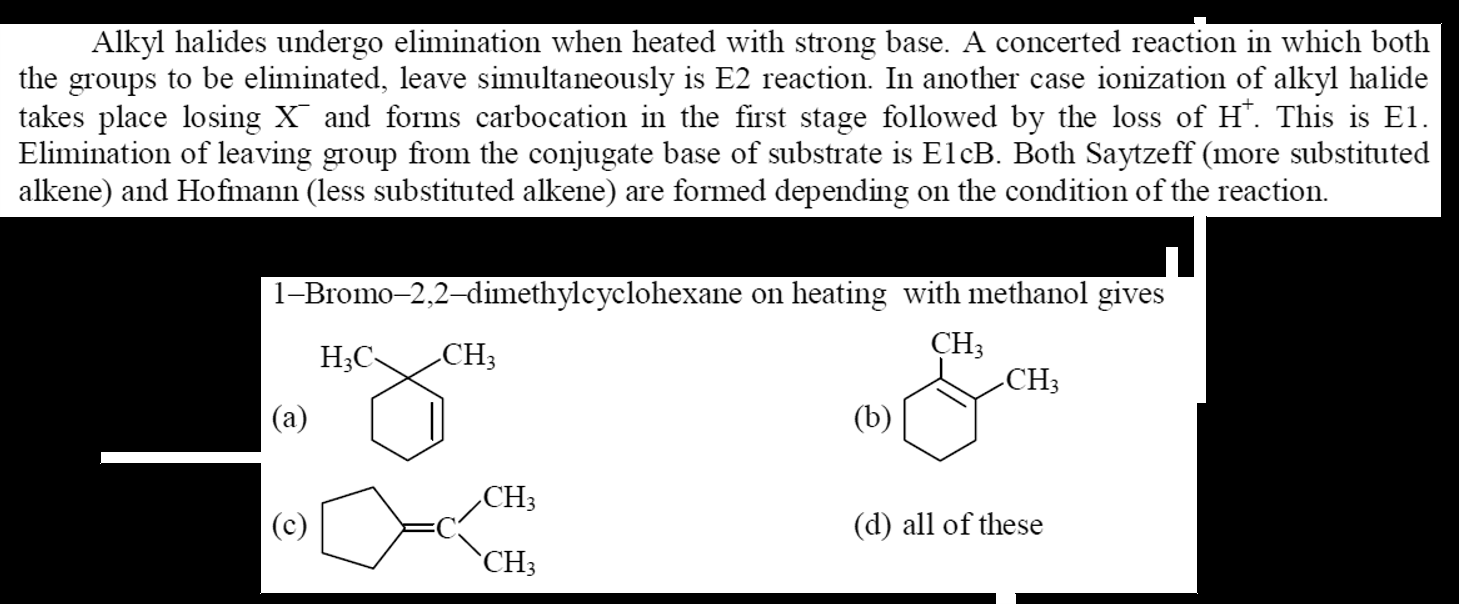 Alkyl halides undergo elimination when heated with strong base. A concerted reaction in which both the groups to be eliminated, leave simultaneously is E2 reaction. In another case ionization of alkyl halide takes place losing $X^-$ and forms carbocation in the first stage followed by the loss of $H^+$. This is E1. Elimination of leaving group from the conjugate base of substrate is E1cB. Both Saytzeff (more substituted alkene) and Hofmann (less substituted alkene) are formed depending on the condition of the reaction.

1–Bromo–2,2–dimethylcyclohexane on heating with methanol gives

(a) $H_3C$ $CH_3$

(b) $CH_3$ $CH_3$

(c) $=C$ $CH_3$ $CH_3$

(d) all of these